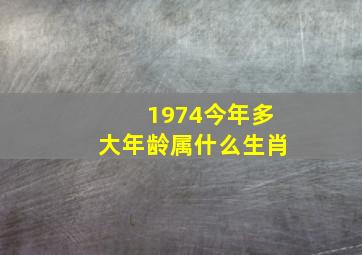 1974今年多大年龄属什么生肖